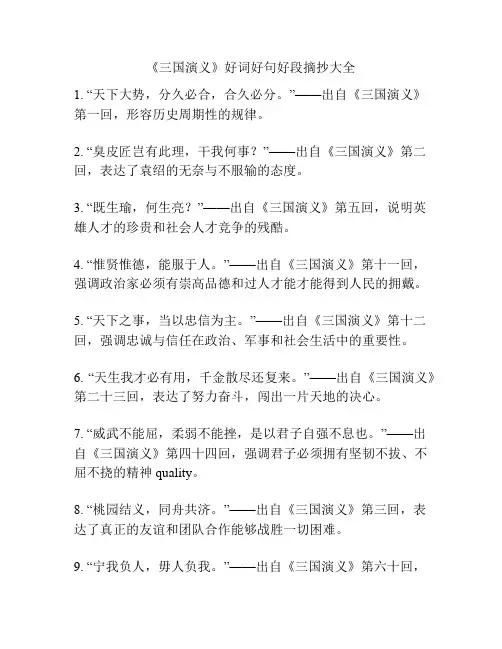 《三国演义》好词好句好段摘抄大全

1. “天下大势，分久必合，合久必分。”——出自《三国演义》第一回，形容历史周期性的规律。

2. “臭皮匠岂有此理，干我何事？”——出自《三国演义》第二回，表达了袁绍的无奈与不服输的态度。

3. “既生瑜，何生亮？”——出自《三国演义》第五回，说明英雄人才的珍贵和社会人才竞争的残酷。

4. “惟贤惟德，能服于人。”——出自《三国演义》第十一回，强调政治家必须有崇高品德和过人才能才能得到人民的拥戴。

5. “天下之事，当以忠信为主。”——出自《三国演义》第十二回，强调忠诚与信任在政治、军事和社会生活中的重要性。

6. “天生我才必有用，千金散尽还复来。”——出自《三国演义》第二十三回，表达了努力奋斗，闯出一片天地的决心。

7. “威武不能屈，柔弱不能挫，是以君子自强不息也。”——出自《三国演义》第四十四回，强调君子必须拥有坚韧不拔、不屈不挠的精神 quality。

8. “桃园结义，同舟共济。”——出自《三国演义》第三回，表达了真正的友谊和团队合作能够战胜一切困难。

9. “宁我负人，毋人负我。”——出自《三国演义》第六十回，